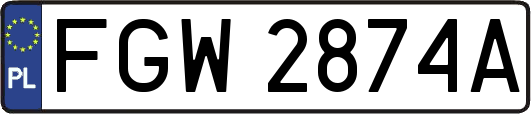 PL
FGW 2874A